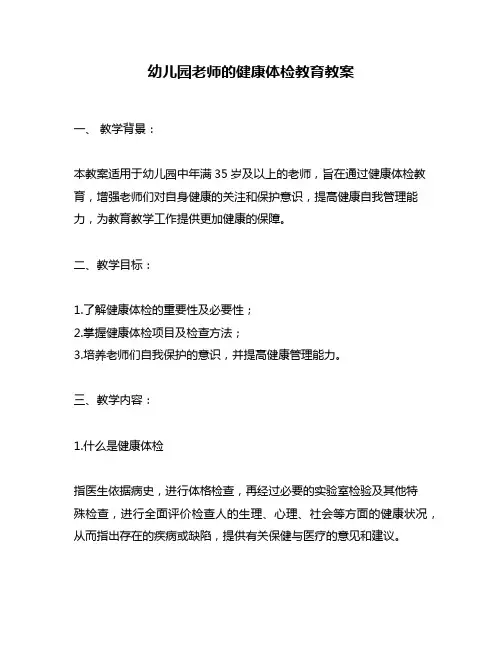 幼儿园老师的健康体检教育教案

一、 教学背景：

本教案适用于幼儿园中年满 35 岁及以上的老师，旨在通过健康体检教育，增强老师们对自身健康的关注和保护意识，提高健康自我管理能力，为教育教学工作提供更加健康的保障。

二、教学目标：

1.了解健康体检的重要性及必要性；
2.掌握健康体检项目及检查方法；
3.培养老师们自我保护的意识，并提高健康管理能力。

三、教学内容：

1.什么是健康体检

指医生依据病史，进行体格检查，再经过必要的实验室检验及其他特殊检查，进行全面评价检查人的生理、心理、社会等方面的健康状况，从而指出存在的疾病或缺陷，提供有关保健与医疗的意见和建议。